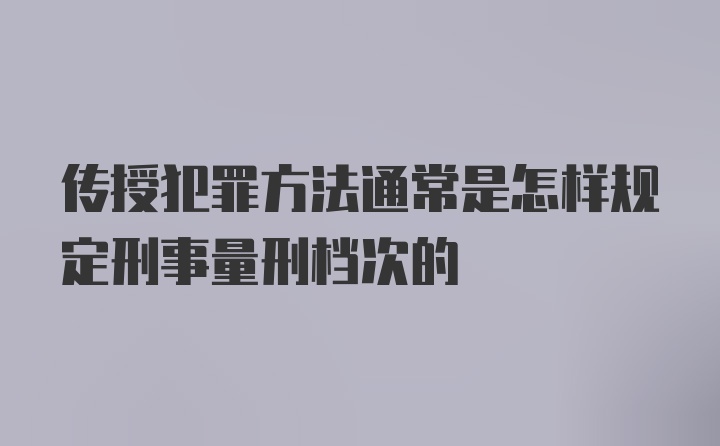 传授犯罪方法通常是怎样规定刑事量刑档次的